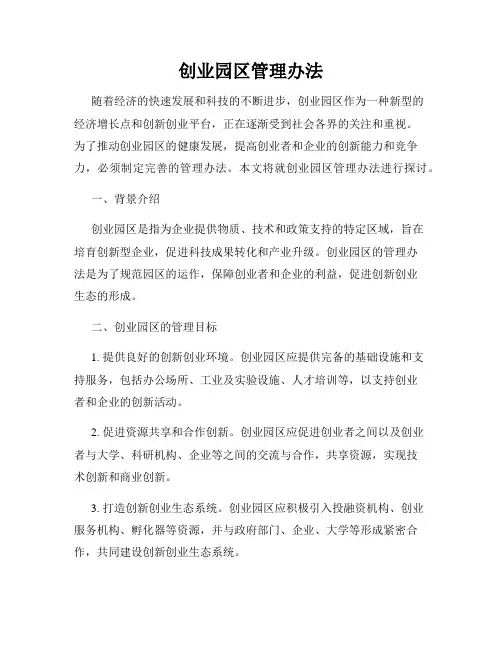 创业园区管理办法

随着经济的快速发展和科技的不断进步，创业园区作为一种新型的经济增长点和创新创业平台，正在逐渐受到社会各界的关注和重视。为了推动创业园区的健康发展，提高创业者和企业的创新能力和竞争力，必须制定完善的管理办法。本文将就创业园区管理办法进行探讨。

一、背景介绍

创业园区是指为企业提供物质、技术和政策支持的特定区域，旨在培育创新型企业，促进科技成果转化和产业升级。创业园区的管理办法是为了规范园区的运作，保障创业者和企业的利益，促进创新创业生态的形成。

二、创业园区的管理目标

1. 提供良好的创新创业环境。创业园区应提供完备的基础设施和支持服务，包括办公场所、工业及实验设施、人才培训等，以支持创业者和企业的创新活动。

2. 促进资源共享和合作创新。创业园区应促进创业者之间以及创业者与大学、科研机构、企业等之间的交流与合作，共享资源，实现技术创新和商业创新。

3. 打造创新创业生态系统。创业园区应积极引入投融资机构、创业服务机构、孵化器等资源，并与政府部门、企业、大学等形成紧密合作，共同建设创新创业生态系统。